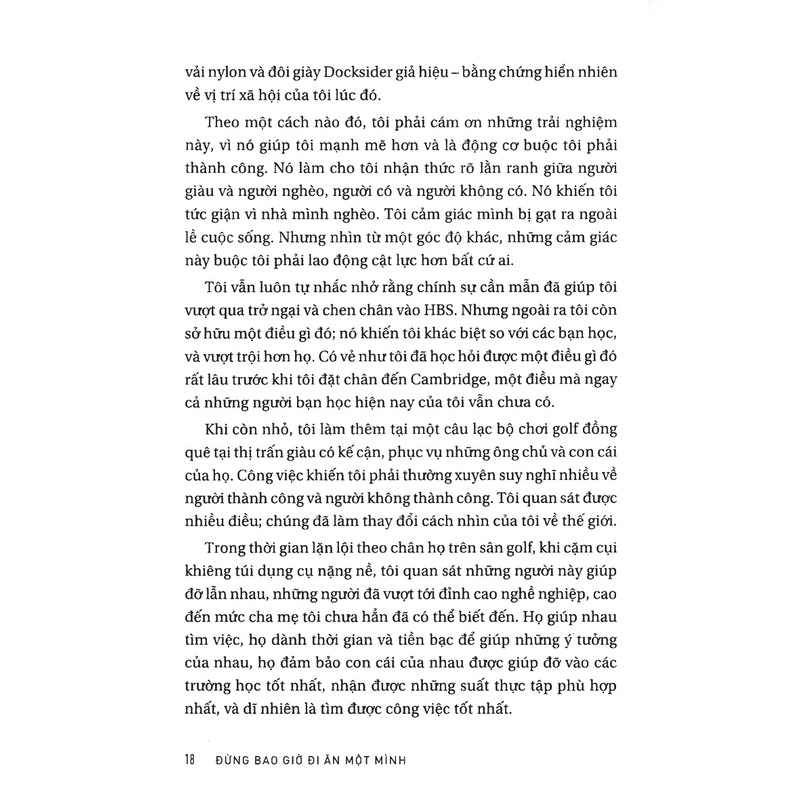 vải nylon và đôi giày Docksider giả hiệu – bằng chứng hiển nhiên về vị trí xã hội của tôi lúc đó.

Theo một cách nào đó, tôi phải cám ơn những trải nghiệm này, vì nó giúp tôi mạnh mẽ hơn và là động cơ buộc tôi phải thành công. Nó làm cho tôi nhận thức rõ lằn ranh giữa người giàu và người nghèo, người có và người không có. Nó khiến tôi tức giận vì nhà mình nghèo. Tôi cảm giác mình bị gạt ra ngoài lề cuộc sống. Nhưng nhìn từ một góc độ khác, những cảm giác này buộc tôi phải lao động cật lực hơn bất cứ ai.

Tôi vẫn luôn tự nhắc nhở rằng chính sự cần mẫn đã giúp tôi vượt qua trở ngại và chen chân vào HBS. Nhưng ngoài ra tôi còn sở hữu một điều gì đó; nó khiến tôi khác biệt so với các bạn học, và vượt trội hơn họ. Có vẻ như tôi đã học hỏi được một điều gì đó rất lâu trước khi tôi đặt chân đến Cambridge, một điều mà ngay cả những người bạn học hiện nay của tôi vẫn chưa có.

Khi còn nhỏ, tôi làm thêm tại một câu lạc bộ chơi golf đồng quê tại thị trấn giàu có kế cận, phục vụ những ông chủ và con cái của họ. Công việc khiến tôi phải thường xuyên suy nghĩ nhiều về người thành công và người không thành công. Tôi quan sát được nhiều điều; chúng đã làm thay đổi cách nhìn của tôi về thế giới.

Trong thời gian lặn lội theo chân họ trên sân golf, khi cặm cụi khiêng túi dụng cụ nặng nề, tôi quan sát những người này giúp đỡ lẫn nhau, những người đã vượt tới đỉnh cao nghề nghiệp, cao đến mức cha mẹ tôi chưa hẳn đã có thể biết đến. Họ giúp nhau tìm việc, họ dành thời gian và tiền bạc để giúp những ý tưởng của nhau, họ đảm bảo con cái của nhau được giúp đỡ vào các trường học tốt nhất, nhận được những suất thực tập phù hợp nhất, và dĩ nhiên là tìm được công việc tốt nhất.

18 ĐỪNG BAO GIỜ ĐI ĂN MỘT MÌNH